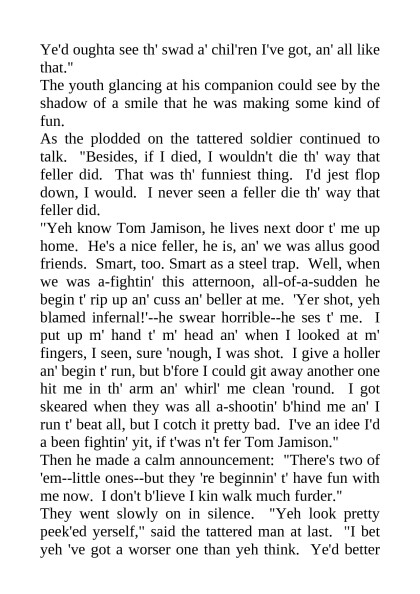 Ye'd oughta see th' swad a' chil'ren I've got, an' all like that."

The youth glancing at his companion could see by the shadow of a smile that he was making some kind of fun.

As the plodded on the tattered soldier continued to talk. "Besides, if I died, I wouldn't die th' way that feller did. That was th' funniest thing. I'd jest flop down, I would. I never seen a feller die th' way that feller did.

"Yeh know Tom Jamison, he lives next door t' me up home. He's a nice feller, he is, an' we was allus good friends. Smart, too. Smart as a steel trap. Well, when we was a-fightin' this atternoon, all-of-a-sudden he begin t' rip up an' cuss an' beller at me. 'Yer shot, yeh blamed infernal!'--he swear horrible--he ses t' me. I put up m' hand t' m' head an' when I looked at m' fingers, I seen, sure 'nough, I was shot. I give a holler an' begin t' run, but b'fore I could git away another one hit me in th' arm an' whirl' me clean 'round. I got skeared when they was all a-shootin' b'hind me an' I run t' beat all, but I cotch it pretty bad. I've an idee I'd a been fightin' yit, if t'was n't fer Tom Jamison."

Then he made a calm announcement: "There's two of 'em--little ones--but they 're beginnin' t' have fun with me now. I don't b'lieve I kin walk much furder."

They went slowly on in silence. "Yeh look pretty peek'ed yerself," said the tattered man at last. "I bet yeh 've got a worser one than yeh think. Ye'd better